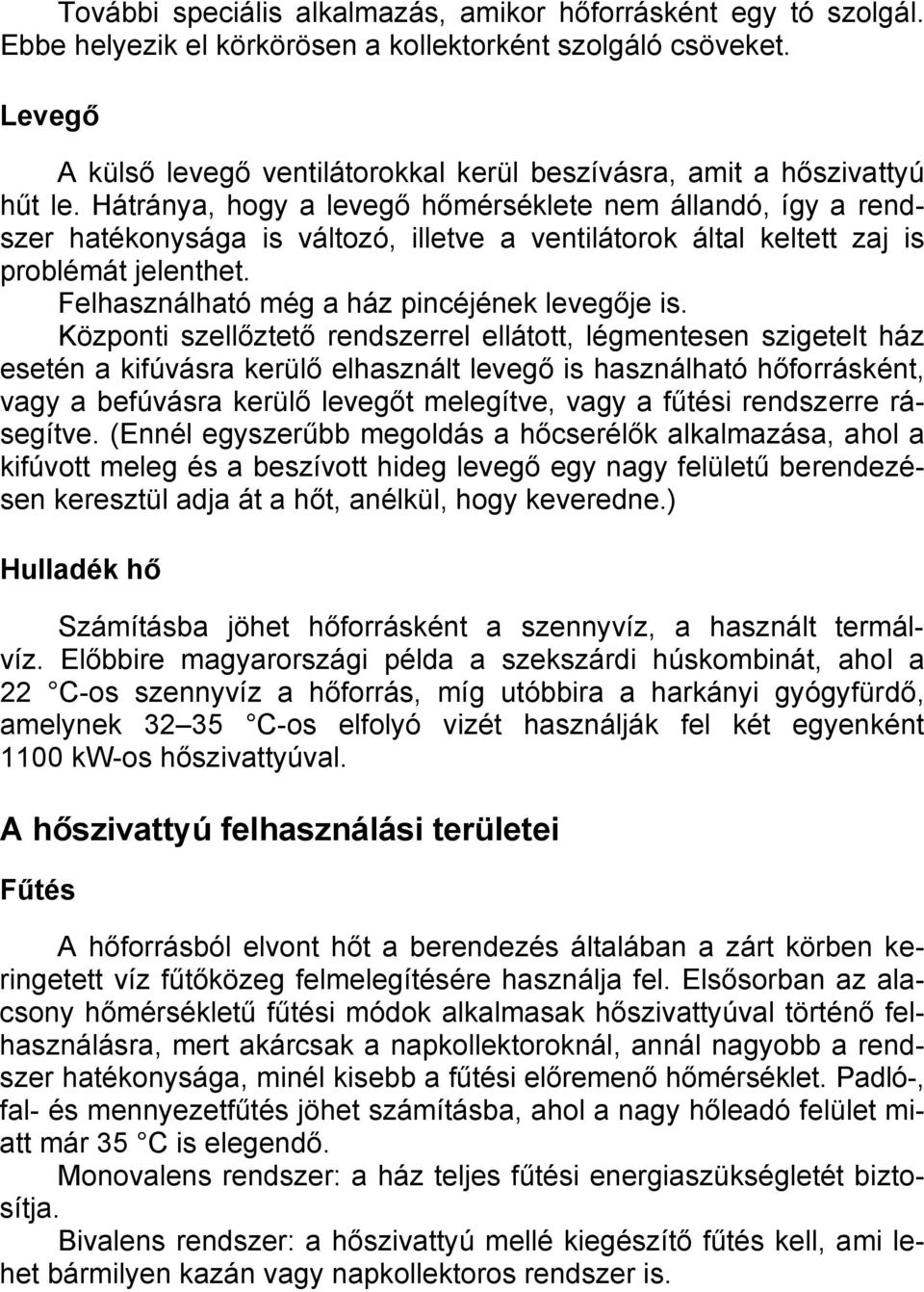 További speciális alkalmazás, amikor hőforrásként egy tó szolgál. Ebbe helyezik el körkörösen a kollektorként szolgáló csöveket.

Levegő

A külső levegő ventilátorokkal kerül beszívásra, amit a hőszivattyú hűt le. Hátránya, hogy a levegő hőmérséklete nem állandó, így a rendszer hatékonysága is változó, illetve a ventilátorok által keltett zaj is problémát jelenthet.

Felhasználható még a ház pincéjének levegője is.

Központi szellőztető rendszerrel ellátott, légmentesen szigetelt ház esetén a kifúvásra kerülő elhasznált levegő is használható hőforrásként, vagy a befúvásra kerülő levegőt melegítve, vagy a fűtési rendszerre rásegítve. (Ennél egyszerűbb megoldás a hőcserélők alkalmazása, ahol a kifúvott meleg és a beszívott hideg levegő egy nagy felületű berendezésen keresztül adja át a hőt, anélkül, hogy keveredne.)

Hulladék hő

Számításba jöhet hőforrásként a szennyvíz, a használt termálvíz. Előbbire magyarországi példa a szekszárdi húskombinát, ahol a 22 C-os szennyvíz a hőforrás, míg utóbbira a harkányi gyógyfürdő, amelynek 32–35 C-os elfolyó vizét használják fel két egyenként 1100 kW-os hőszivattyúval.

A hőszivattyú felhasználási területei

Fűtés

A hőforrásból elvont hőt a berendezés általában a zárt körben keringetett víz fűtőközeg felmelegítésére használja fel. Elsősorban az alacsony hőmérsékletű fűtési módok alkalmasak hőszivattyúval történő felhasználásra, mert akárcsak a napkollektoroknál, annál nagyobb a rendszer hatékonysága, minél kisebb a fűtési előremenő hőmérséklet. Padló-, fal- és mennyezetfűtés jöhet számításba, ahol a nagy hőleadó felület miatt már 35 C is elegendő.

Monovalens rendszer: a ház teljes fűtési energiaszükségletét biztosítja.

Bivalens rendszer: a hőszivattyú mellé kiegészítő fűtés kell, ami lehet bármilyen kazán vagy napkollektoros rendszer is.